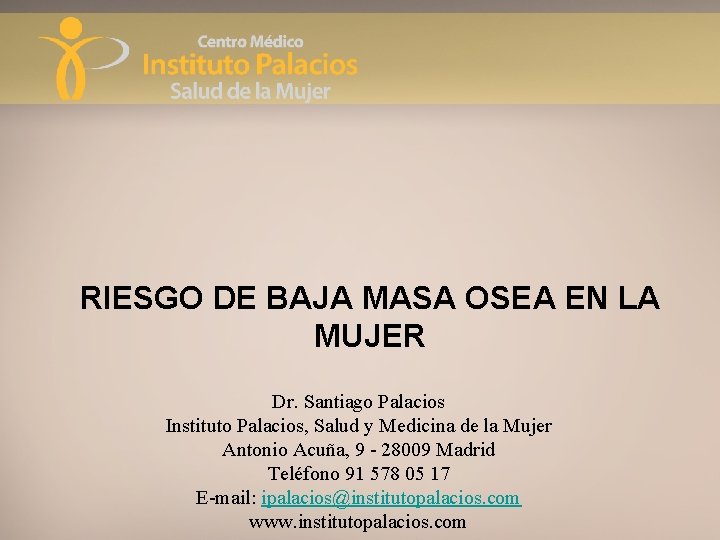 Centro Médico
Instituto Palacios
Salud de la Mujer

RIESGO DE BAJA MASA OSEA EN LA MUJER

Dr. Santiago Palacios
Instituto Palacios, Salud y Medicina de la Mujer
Antonio Acuña, 9 - 28009 Madrid
Teléfono 91 578 05 17
E-mail: ipalacios@institutopalacios.com
www.institutopalacios.com